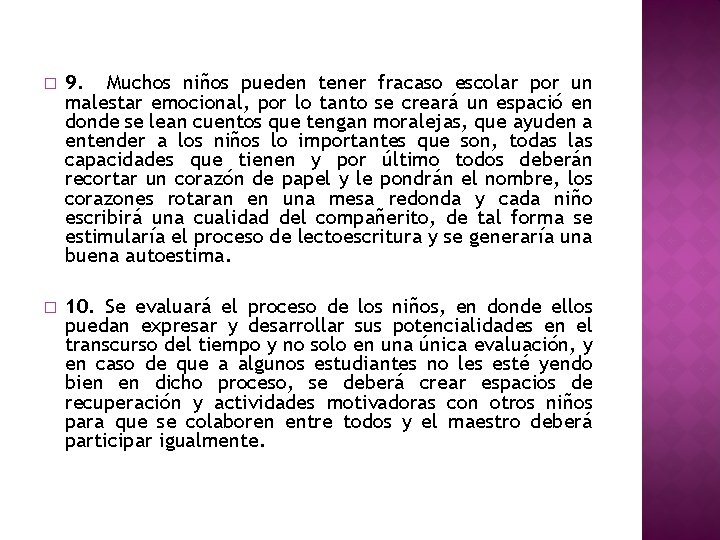 □ 9. Muchos niños pueden tener fracaso escolar por un malestar emocional, por lo tanto se creará un espació en donde se lean cuentos que tengan moralejas, que ayuden a entender a los niños lo importantes que son, todas las capacidades que tienen y por último todos deberán recortar un corazón de papel y le pondrán el nombre, los corazones rotaran en una mesa redonda y cada niño escribirá una cualidad del compañerito, de tal forma se estimularía el proceso de lectoescritura y se generaría una buena autoestima.

□ 10. Se evaluará el proceso de los niños, en donde ellos puedan expresar y desarrollar sus potencialidades en el transcurso del tiempo y no solo en una única evaluación, y en caso de que a algunos estudiantes no les esté yendo bien en dicho proceso, se deberá crear espacios de recuperación y actividades motivadoras con otros niños para que se colaboren entre todos y el maestro deberá participar igualmente.